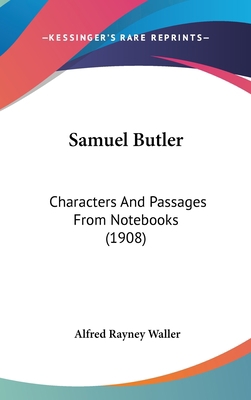 —KESSINGER'S RARE REPRINTS—

Samuel Butler

Characters And Passages From Notebooks (1908)

Alfred Rayney Waller